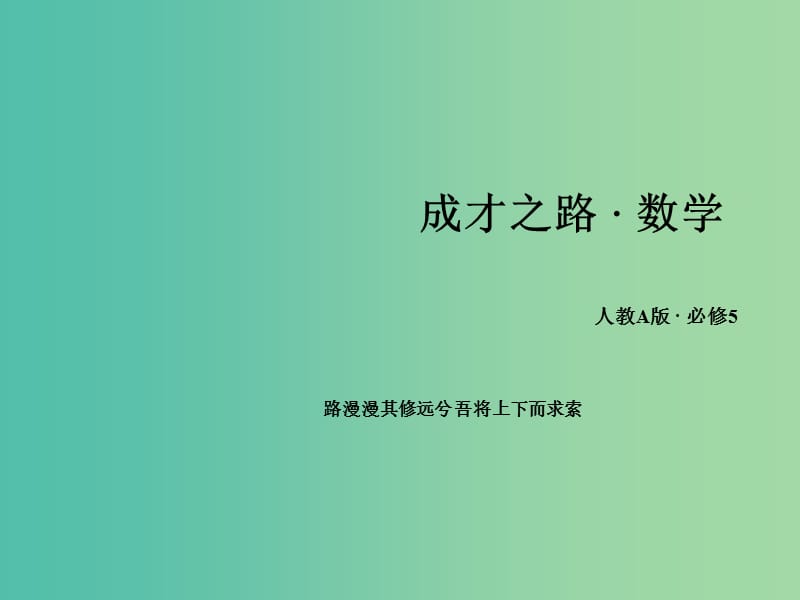 成才之路 · 数学

人教A版 · 必修5

路漫漫其修远兮 吾将上下而求索